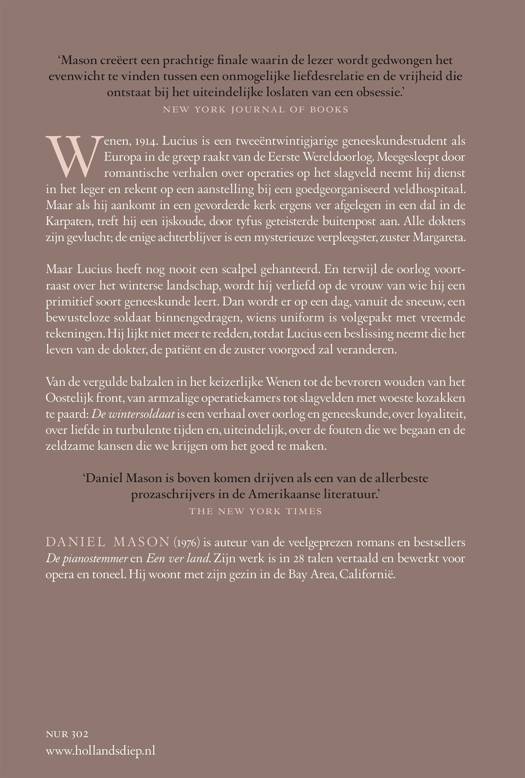 'Mason creëert een prachtige finale waarin de lezer wordt gedwongen het evenwicht te vinden tussen een onmogelijke liefdesrelatie en de vrijheid die ontstaat bij het uiteindelijke loslaten van een obsessie.'

NEW YORK JOURNAL OF BOOKS

Wenen, 1914. Lucius is een tweeëntwintigjarige geneeskundestudent als Europa in de greep raakt van de Eerste Wereldoorlog. Meegesleept door romantische verhalen over operaties op het slagveld neemt hij dienst in het leger en rekent op een aanstelling bij een goedgeorganiseerd veldhospitaal. Maar als hij aankomt in een gevorderde kerk ergens ver afgelegen in een dal in de Karpaten, treft hij een ijskoude, door tyfus geteisterde buitenpost aan. Alle dokters zijn gevlucht; de enige achterblijver is een mysterieuze verpleegster, zuster Margareta.

Maar Lucius heeft nog nooit een scalpel gehanteerd. En terwijl de oorlog voortraast over het winterse landschap, wordt hij verliefd op de vrouw van wie hij een primitief soort geneeskunde leert. Dan wordt er op een dag, vanuit de sneeuw, een bewusteloze soldaat binnengedragen, wiens uniform is volgepakt met vreemde tekeningen. Hij lijkt niet meer te redden, totdat Lucius een beslissing neemt die het leven van de dokter, de patiënt en de zuster voorgoed zal veranderen.

Van de vergulde balzalen in het keizerlijke Wenen tot de bevroren wouden van het Oostelijk front, van armzalige operatiekamers tot slagvelden met woeste kozakken te paard: De wintersoldaat is een verhaal over oorlog en geneeskunde, over loyaliteit, over liefde in turbulente tijden en, uiteindelijk, over de fouten die we begaan en de zeldzame kansen die we krijgen om het goed te maken.

'Daniel Mason is boven komen drijven als een van de allerbeste prozaschrijvers in de Amerikaanse literatuur.'

THE NEW YORK TIMES

DANIEL MASON (1976) is auteur van de veelgeprezen romans en bestsellers De pianostemmer en Een ver land. Zijn werk is in 28 talen vertaald en bewerkt voor opera en toneel. Hij woont met zijn gezin in de Bay Area, Californië.

NUR 302
www.hollandsdiep.nl